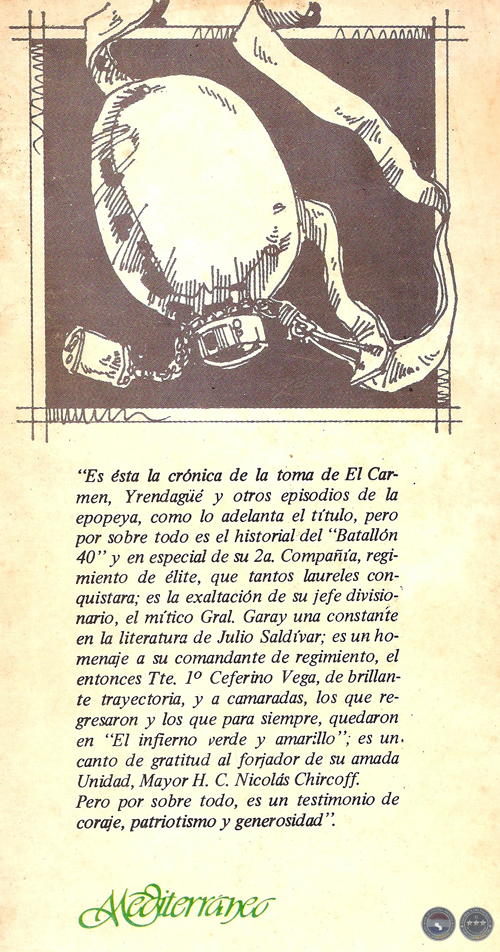 "Es ésta la crónica de la toma de El Carmen, Yrendagüé y otros episodios de la epopeya, como lo adelanta el título, pero por sobre todo es el historial del "Batallón 40" y en especial de su 2a. Compañía, regimiento de élite, que tantos laureles conquistara; es la exaltación de su jefe divisionario, el mítico Gral. Garay una constante en la literatura de Julio Saldívar; es un homenaje a su comandante de regimiento, el entonces Tte. 1º Ceferino Vega, de brillante trayectoria, y a camaradas, los que regresaron y los que para siempre, quedaron en "El infierno verde y amarillo"; es un canto de gratitud al forjador de su amada Unidad, Mayor H. C. Nicolás Chircoff.
Pero por sobre todo, es un testimonio de coraje, patriotismo y generosidad".

Mediterraneo